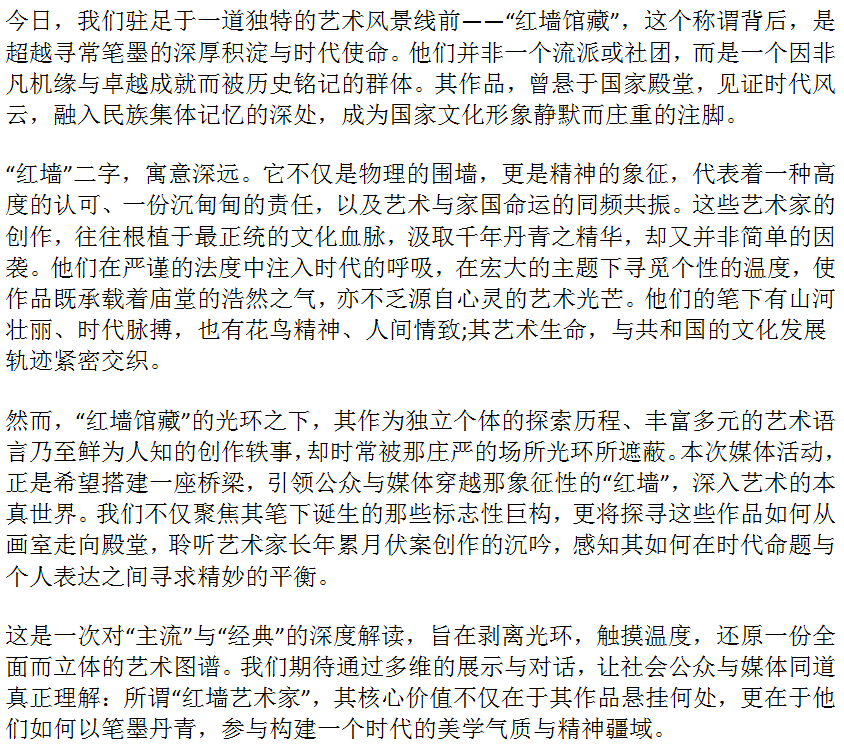 今日，我们驻足于一道独特的艺术风景线前——“红墙馆藏”，这个称谓背后，是超越寻常笔墨的深厚积淀与时代使命。他们并非一个流派或社团，而是一个因非凡机缘与卓越成就而被历史铭记的群体。其作品，曾悬于国家殿堂，见证时代风云，融入民族集体记忆的深处，成为国家文化形象静默而庄重的注脚。

“红墙”二字，寓意深远。它不仅是物理的围墙，更是精神的象征，代表着一种高度的认可、一份沉甸甸的责任，以及艺术与家国命运的同频共振。这些艺术家的创作，往往根植于最正统的文化血脉，汲取千年丹青之精华，却又并非简单的因袭。他们在严谨的法度中注入时代的呼吸，在宏大的主题下寻觅个性的温度，使作品既承载着庙堂的浩然之气，亦不乏源自心灵的艺术光芒。他们的笔下有山河壮丽、时代脉搏，也有花鸟精神、人间情致;其艺术生命，与共和国的文化发展轨迹紧密交织。

然而，“红墙馆藏”的光环之下，其作为独立个体的探索历程、丰富多元的艺术语言乃至鲜为人知的创作轶事，却时常被那庄严的场所光环所遮蔽。本次媒体活动，正是希望搭建一座桥梁，引领公众与媒体穿越那象征性的“红墙”，深入艺术的本真世界。我们不仅聚焦其笔下诞生的那些标志性巨构，更将探寻这些作品如何从画室走向殿堂，聆听艺术家长年累月伏案创作的沉吟，感知其如何在时代命题与个人表达之间寻求精妙的平衡。

这是一次对“主流”与“经典”的深度解读，旨在剥离光环，触摸温度，还原一份全面而立体的艺术图谱。我们期待通过多维的展示与对话，让社会公众与媒体同道真正理解：所谓“红墙艺术家”，其核心价值不仅在于其作品悬挂何处，更在于他们如何以笔墨丹青，参与构建一个时代的美学气质与精神疆域。